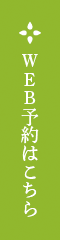 WEB予約はこちら